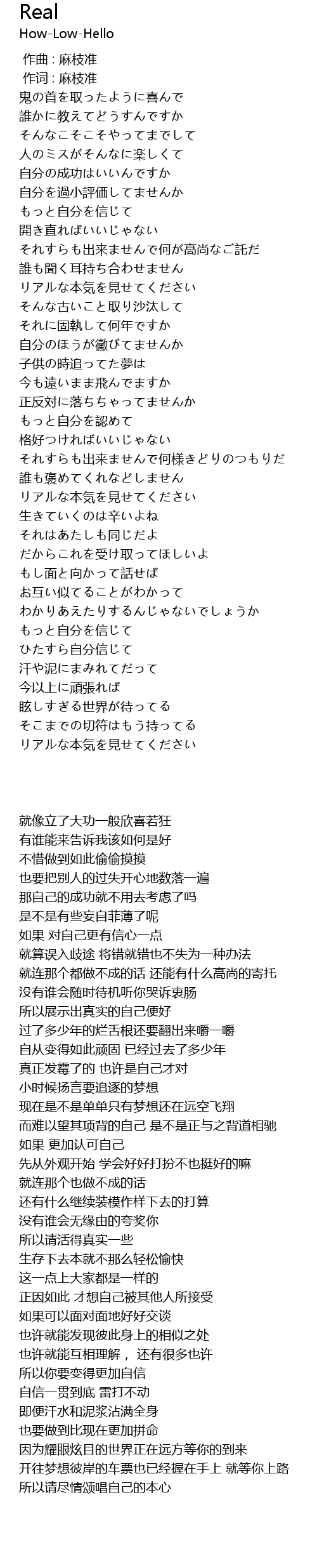 Real
How-Low-Hello

作曲 : 麻枝准
作词 : 麻枝准
鬼の首を取ったように喜んで
誰かに教えてどうすんですか
そんなこそこそやってまでして
人のミスがそんなに楽しくて
自分の成功はいいんですか
自分を過小評価してませんか
もっと自分を信じて
開き直ればいいじゃない
それすらも出来ませんで何が高尚なご託だ
誰も聞く耳持ち合わせません
リアルな本気を見せてください
そんな古いこと取り沙汰して
それに固執して何年ですか
自分のほうが黴びてませんか
子供の時追ってた夢は
今も遠いまま飛んでますか
正反対に落ちちゃってませんか
もっと自分を認めて
格好つければいいじゃない
それすらも出来ませんで何様きどりのつもりだ
誰も褒めてくれなどしません
リアルな本気を見せてください
生きていくのは辛いよね
それはあたしも同じだよ
だからこれを受け取ってほしいよ
もし面と向かって話せば
お互い似てることがわかって
わかりあえたりするんじゃないでしょうか
もっと自分を信じて
ひたすら自分信じて
汗や泥にまみれてだって
今以上に頑張れば
眩しすぎる世界が待ってる
そこまでの切符はもう持ってる
リアルな本気を見せてください

就像立了大功一般欣喜若狂
有谁能来告诉我该如何是好
不惜做到如此偷偷摸摸
也要把别人的过失开心地数落一遍
那自己的成功就不用去考虑了吗
是不是有些妄自菲薄了呢
如果 对自己更有信心一点
就算误入歧途 将错就错也不失为一种办法
就连那个都做不成的话 还能有什么高尚的寄托
没有谁会随时待机听你哭诉衷肠
所以展示出真实的自己便好
过了多少年的烂舌根还要翻出来嚼一嚼
自从变得如此顽固 已经过去了多少年
真正发霉了的 也许是自己才对
小时候扬言要追逐的梦想
现在是不是单单只有梦想还在远空飞翔
而难以望其项背的自己 是不是正与之背道相驰
如果 更加认可自己
先从外观开始 学会好好打扮不也挺好的嘛
就连那个也做不成的话
还有什么继续装模作样下去的打算
没有谁会无缘由的夸奖你
所以请活得真实一些
生存下去本就不那么轻松愉快
这一点上大家都是一样的
正因如此 才想自己被其他人所接受
如果可以面对面地好好交谈
也许就能发现彼此身上的相似之处
也许就能互相理解， 还有很多也许
所以你要变得更加自信
自信一贯到底 雷打不动
即便汗水和泥浆沾满全身
也要做到比现在更加拼命
因为耀眼炫目的世界正在远方等你的到来
开往梦想彼岸的车票也已经握在手上 就等你上路
所以请尽情颂唱自己的本心